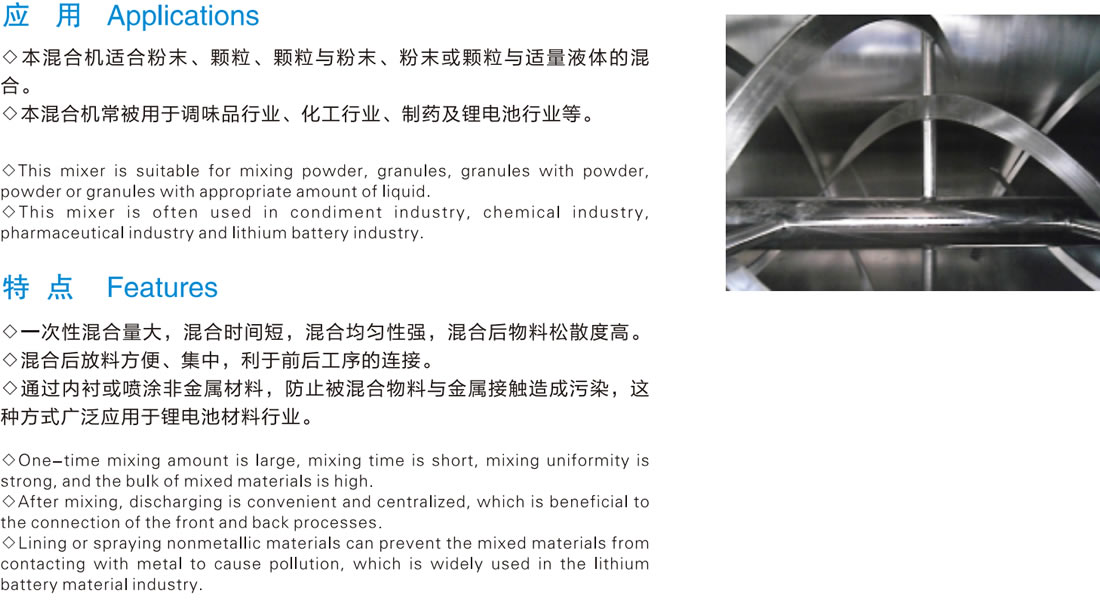 应 用 Applications

◇本混合机适合粉末、颗粒、颗粒与粉末、粉末或颗粒与适量液体的混合。
◇本混合机常被用于调味品行业、化工行业、制药及锂电池行业等。

◇This mixer is suitable for mixing powder, granules, granules with powder, powder or granules with appropriate amount of liquid.
◇This mixer is often used in condiment industry, chemical industry, pharmaceutical industry and lithium battery industry.

特 点 Features

◇一次性混合量大，混合时间短，混合均匀性强，混合后物料松散度高。
◇混合后放料方便、集中，利于前后工序的连接。
◇通过内衬或喷涂非金属材料，防止被混合物料与金属接触造成污染，这种方式广泛应用于锂电池材料行业。

◇One-time mixing amount is large, mixing time is short, mixing uniformity is strong, and the bulk of mixed materials is high.
◇After mixing, discharging is convenient and centralized, which is beneficial to the connection of the front and back processes.
◇Lining or spraying nonmetallic materials can prevent the mixed materials from contacting with metal to cause pollution, which is widely used in the lithium battery material industry.